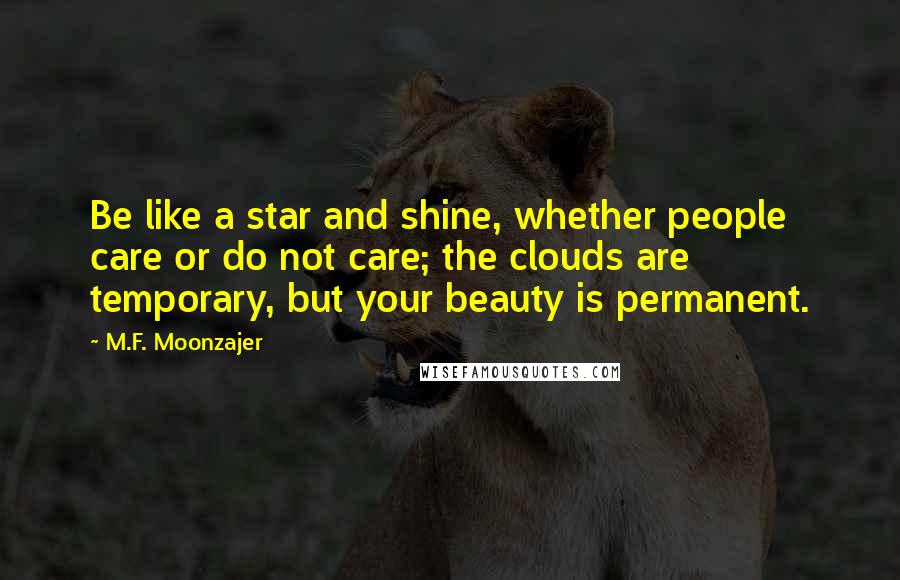 Be like a star and shine, whether people care or do not care; the clouds are temporary, but your beauty is permanent.

~ M.F. Moonzajer

WISEFAMOUSQUOTES.COM